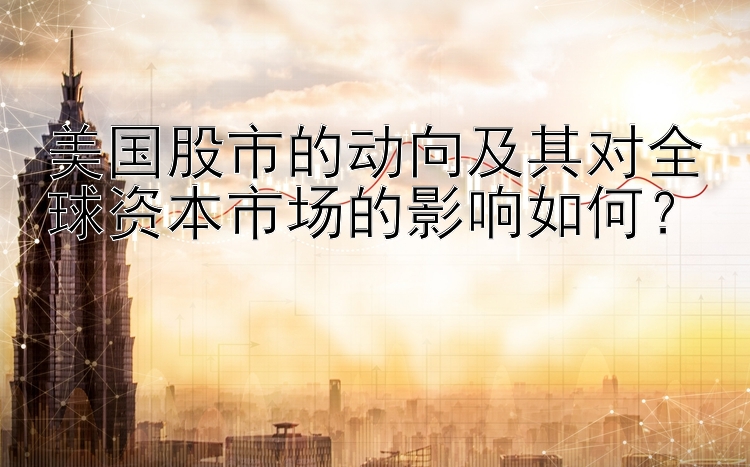 美国股市的动向及其对全球资本市场的影响如何？